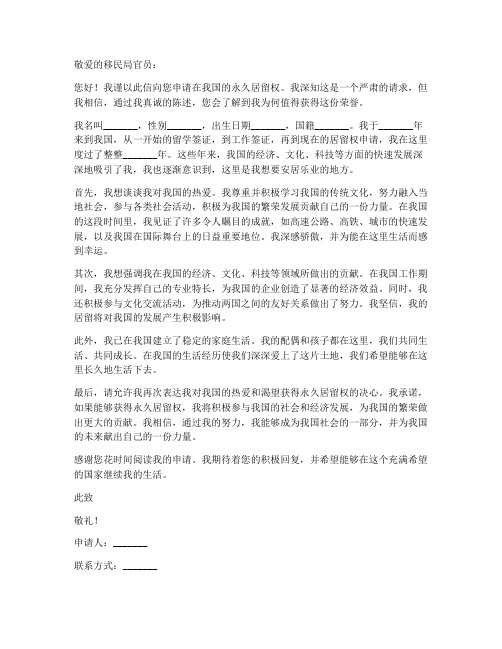 敬爱的移民局官员：

您好！我谨以此信向您申请在我国的永久居留权。我深知这是一个严肃的请求，但我相信，通过我真诚的陈述，您会了解到我为何值得获得这份荣誉。

我名叫_______，性别_______，出生日期_______，国籍_______。我于_______年来到我国，从一开始的留学签证，到工作签证，再到现在的居留权申请，我在这里度过了整整_______年。这些年来，我国的经济、文化、科技等方面的快速发展深深地吸引了我，我也逐渐意识到，这里是我想要安居乐业的地方。

首先，我想谈谈我对我国的热爱。我尊重并积极学习我国的传统文化，努力融入当地社会，参与各类社会活动，积极为我国的繁荣发展贡献自己的一份力量。在我国的这段时间里，我见证了许多令人瞩目的成就，如高速公路、高铁、城市的快速发展，以及我国在国际舞台上的日益重要地位。我深感骄傲，并为能在这里生活而感到幸运。

其次，我想强调我在我国的经济、文化、科技等领域所做出的贡献。在我国工作期间，我充分发挥自己的专业特长，为我国的企业创造了显著的经济效益。同时，我还积极参与文化交流活动，为推动两国之间的友好关系做出了努力。我坚信，我的居留将对我国的发展产生积极影响。

此外，我已在我国建立了稳定的家庭生活。我的配偶和孩子都在这里，我们共同生活、共同成长。在我国的生活经历使我们深深爱上了这片土地，我们希望能够在这里长久地生活下去。

最后，请允许我再次表达我对我国的热爱和渴望获得永久居留权的决心。我承诺，如果能够获得永久居留权，我将积极参与我国的社会和经济发展，为我国的繁荣做出更大的贡献。我相信，通过我的努力，我能够成为我国社会的一部分，并为我国的未来献出自己的一份力量。

感谢您花时间阅读我的申请。我期待着您的积极回复，并希望能够在这个充满希望的国家继续我的生活。

此致

敬礼！

申请人：_______

联系方式：_______